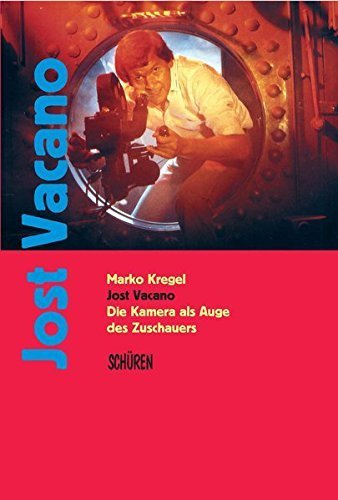 Jost Vacano

Marko Kregel
Jost Vacano
Die Kamera als Auge des Zuschauers

SCHÜREN